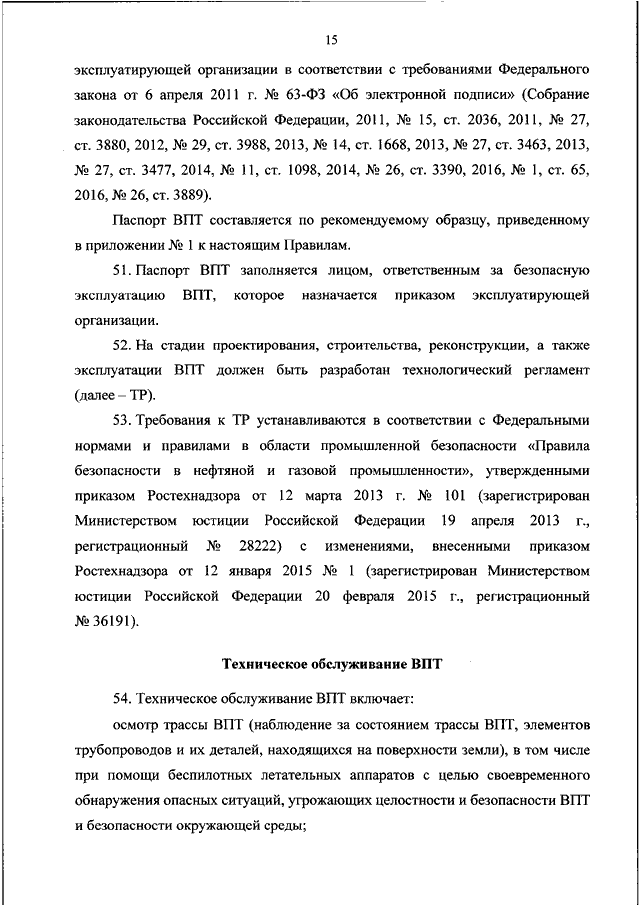 15

эксплуатирующей организации в соответствии с требованиями Федерального закона от 6 апреля 2011 г. № 63-ФЗ «Об электронной подписи» (Собрание законодательства Российской Федерации, 2011, № 15, ст. 2036, 2011, № 27, ст. 3880, 2012, № 29, ст. 3988, 2013, № 14, ст. 1668, 2013, № 27, ст. 3463, 2013, № 27, ст. 3477, 2014, № 11, ст. 1098, 2014, № 26, ст. 3390, 2016, № 1, ст. 65, 2016, № 26, ст. 3889).

Паспорт ВПТ составляется по рекомендуемому образцу, приведенному в приложении № 1 к настоящим Правилам.

51. Паспорт ВПТ заполняется лицом, ответственным за безопасную эксплуатацию ВПТ, которое назначается приказом эксплуатирующей организации.

52. На стадии проектирования, строительства, реконструкции, а также эксплуатации ВПТ должен быть разработан технологический регламент (далее – ТР).

53. Требования к ТР устанавливаются в соответствии с Федеральными нормами и правилами в области промышленной безопасности «Правила безопасности в нефтяной и газовой промышленности», утвержденными приказом Ростехнадзора от 12 марта 2013 г. № 101 (зарегистрирован Министерством юстиции Российской Федерации 19 апреля 2013 г., регистрационный № 28222) с изменениями, внесенными приказом Ростехнадзора от 12 января 2015 № 1 (зарегистрирован Министерством юстиции Российской Федерации 20 февраля 2015 г., регистрационный № 36191).

Техническое обслуживание ВПТ

54. Техническое обслуживание ВПТ включает:

осмотр трассы ВПТ (наблюдение за состоянием трассы ВПТ, элементов трубопроводов и их деталей, находящихся на поверхности земли), в том числе при помощи беспилотных летательных аппаратов с целью своевременного обнаружения опасных ситуаций, угрожающих целостности и безопасности ВПТ и безопасности окружающей среды;